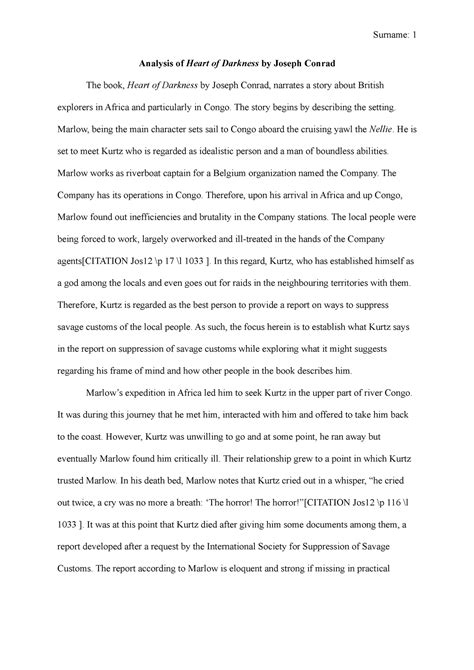 Surname: 1

Analysis of Heart of Darkness by Joseph Conrad

The book, Heart of Darkness by Joseph Conrad, narrates a story about British explorers in Africa and particularly in Congo. The story begins by describing the setting. Marlow, being the main character sets sail to Congo aboard the cruising yawl the Nellie. He is set to meet Kurtz who is regarded as idealistic person and a man of boundless abilities. Marlow works as riverboat captain for a Belgium organization named the Company. The Company has its operations in Congo. Therefore, upon his arrival in Africa and up Congo, Marlow found out inefficiencies and brutality in the Company stations. The local people were being forced to work, largely overworked and ill-treated in the hands of the Company agents[CITATION Jos12 \p 17 \l 1033 ]. In this regard, Kurtz, who has established himself as a god among the locals and even goes out for raids in the neighbouring territories with them. Therefore, Kurtz is regarded as the best person to provide a report on ways to suppress savage customs of the local people. As such, the focus herein is to establish what Kurtz says in the report on suppression of savage customs while exploring what it might suggests regarding his frame of mind and how other people in the book describes him.

Marlow's expedition in Africa led him to seek Kurtz in the upper part of river Congo. It was during this journey that he met him, interacted with him and offered to take him back to the coast. However, Kurtz was unwilling to go and at some point, he ran away but eventually Marlow found him critically ill. Their relationship grew to a point in which Kurtz trusted Marlow. In his death bed, Marlow notes that Kurtz cried out in a whisper, "he cried out twice, a cry was no more a breath: 'The horror! The horror!"[CITATION Jos12 \p 116 \l 1033 ]. It was at this point that Kurtz died after giving him some documents among them, a report developed after a request by the International Society for Suppression of Savage Customs. The report according to Marlow is eloquent and strong if missing in practical